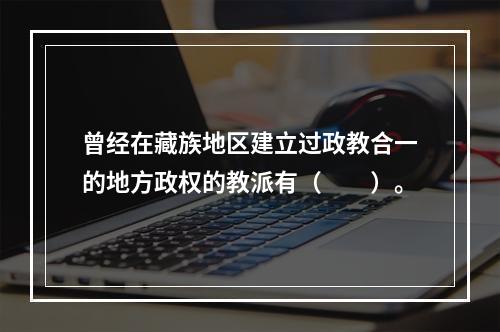 曾经在藏族地区建立过政教合一的地方政权的教派有（　　）。